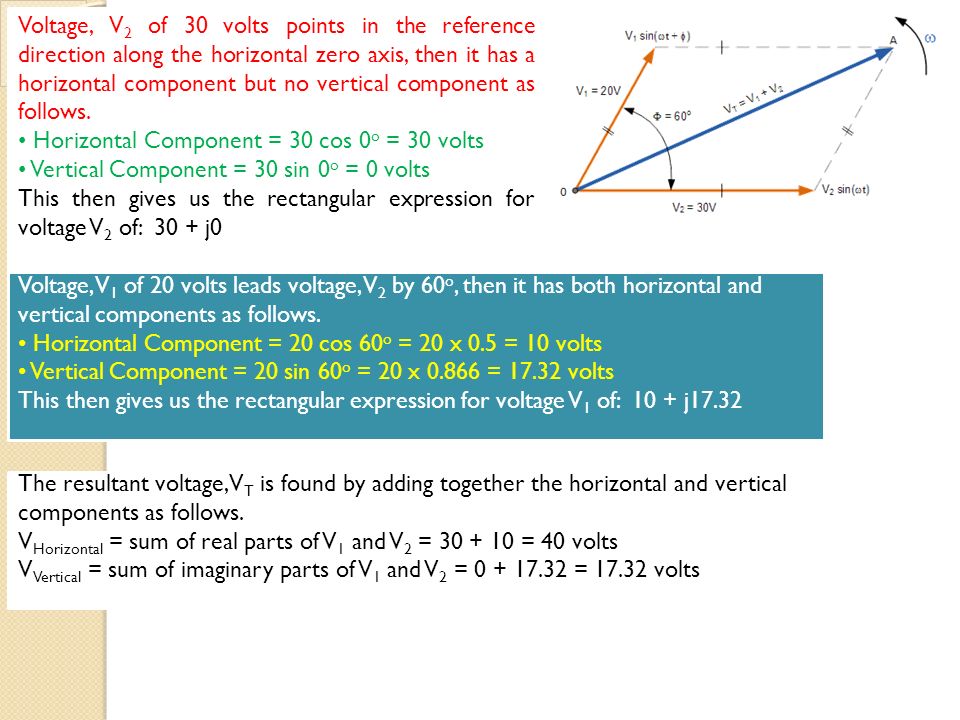 Voltage, $V_2$ of 30 volts points in the reference direction along the horizontal zero axis, then it has a horizontal component but no vertical component as follows.
• Horizontal Component = 30 cos $0^o$ = 30 volts
• Vertical Component = 30 sin $0^o$ = 0 volts
This then gives us the rectangular expression for voltage $V_2$ of: 30 + j0

$V_1 \sin(\omega t + \phi)$
A
$\omega$
$V_1 = 20V$
$\Phi = 60^o$
$V_T = V_1 + V_2$
0
$V_2 = 30V$
$V_2 \sin(\omega t)$

Voltage, $V_1$ of 20 volts leads voltage, $V_2$ by $60^o$, then it has both horizontal and vertical components as follows.
• Horizontal Component = 20 cos $60^o$ = 20 x 0.5 = 10 volts
• Vertical Component = 20 sin $60^o$ = 20 x 0.866 = 17.32 volts
This then gives us the rectangular expression for voltage $V_1$ of: 10 + j17.32

The resultant voltage, $V_T$ is found by adding together the horizontal and vertical components as follows.
$V_{Horizontal}$ = sum of real parts of $V_1$ and $V_2$ = 30 + 10 = 40 volts
$V_{Vertical}$ = sum of imaginary parts of $V_1$ and $V_2$ = 0 + 17.32 = 17.32 volts